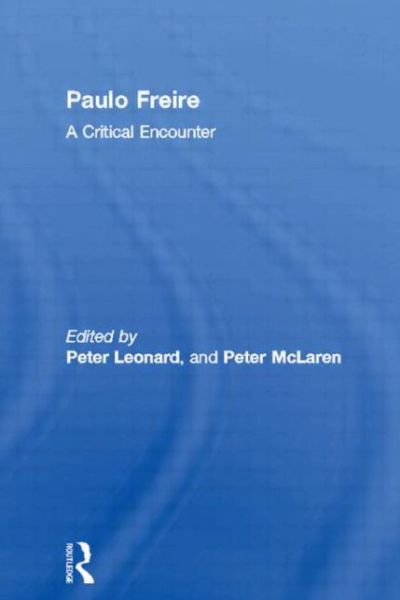 Paulo Freire

A Critical Encounter

Edited by
Peter Leonard, and Peter McLaren

ROUTLEDGE